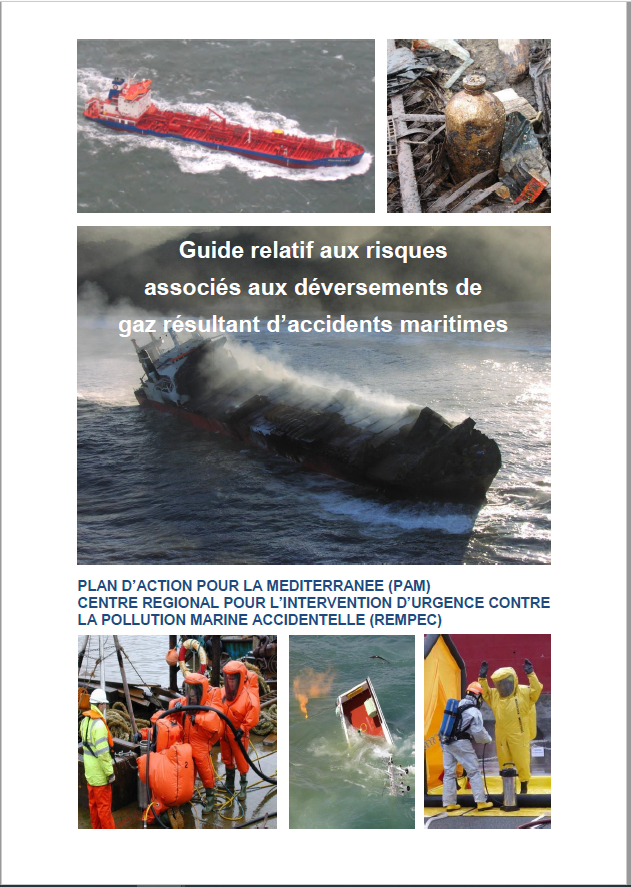 Guide relatif aux risques associés aux déversements de gaz résultant d'accidents maritimes

PLAN D'ACTION POUR LA MEDITERRANEE (PAM)
CENTRE REGIONAL POUR L'INTERVENTION D'URGENCE CONTRE LA POLLUTION MARINE ACCIDENTELLE (REMPEC)